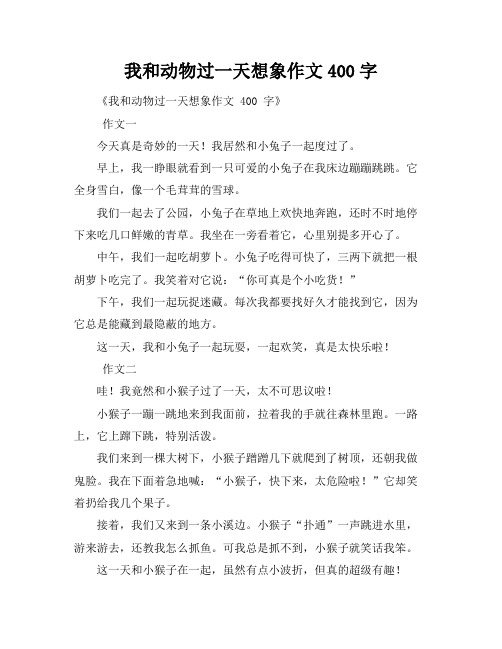 我和动物过一天想象作文 400 字

《我和动物过一天想象作文 400 字》

作文一

今天真是奇妙的一天！我居然和小兔子一起度过了。

早上，我一睁眼就看到一只可爱的小兔子在我床边蹦蹦跳跳。它全身雪白，像一个毛茸茸的雪球。

我们一起去了公园，小兔子在草地上欢快地奔跑，还时不时地停下来吃几口鲜嫩的青草。我坐在一旁看着它，心里别提多开心了。

中午，我们一起吃胡萝卜。小兔子吃得可快了，三两下就把一根胡萝卜吃完了。我笑着对它说：“你可真是个小吃货！”

下午，我们一起玩捉迷藏。每次我都要找好久才能找到它，因为它总是能藏到最隐蔽的地方。

这一天，我和小兔子一起玩耍，一起欢笑，真是太快乐啦！

作文二

哇！我竟然和小猴子过了一天，太不可思议啦！

小猴子一蹦一跳地来到我面前，拉着我的手就往森林里跑。一路上，它上蹿下跳，特别活泼。

我们来到一棵大树下，小猴子蹭蹭几下就爬到了树顶，还朝我做鬼脸。我在下面着急地喊：“小猴子，快下来，太危险啦！”它却笑着扔给我几个果子。

接着，我们又来到一条小溪边。小猴子“扑通”一声跳进水里，游来游去，还教我怎么抓鱼。可我总是抓不到，小猴子就笑话我笨。

这一天和小猴子在一起，虽然有点小波折，但真的超级有趣！